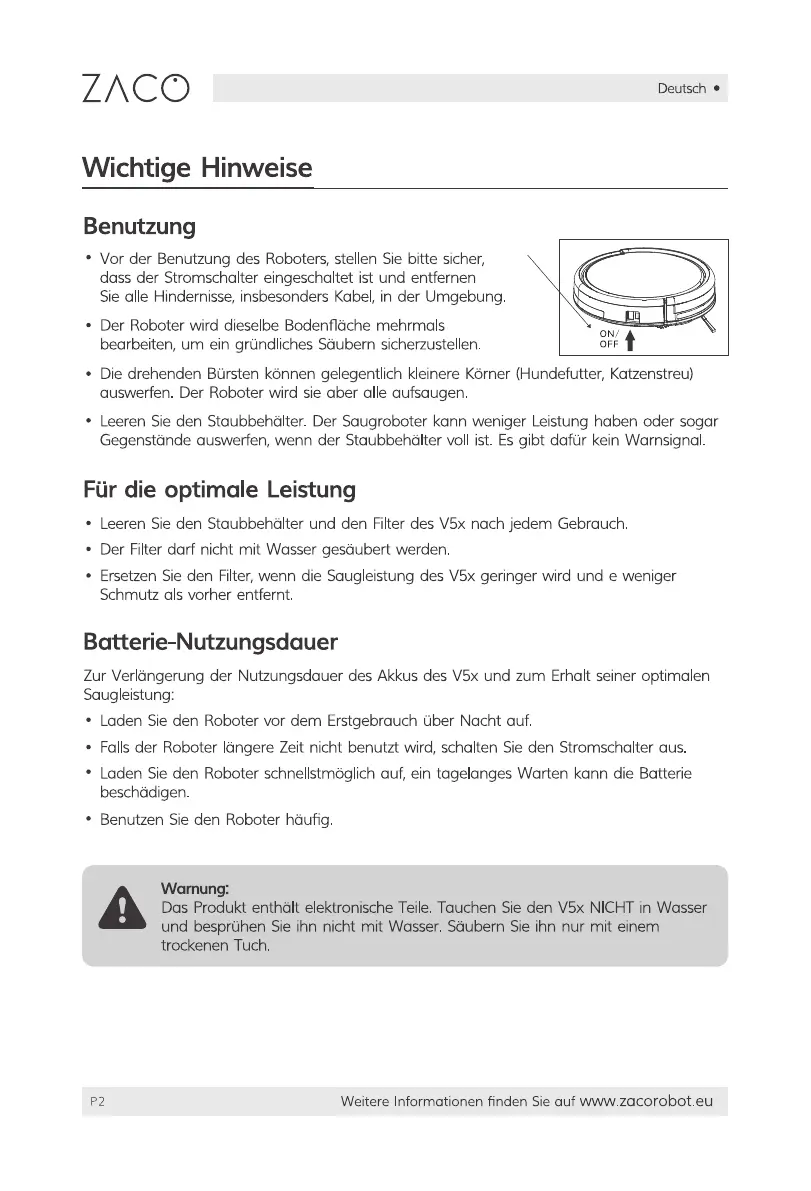 ZACO

Deutsch •

Wichtige Hinweise

Benutzung

• Vor der Benutzung des Roboters, stellen Sie bitte sicher, dass der Stromschalter eingeschaltet ist und entfernen Sie alle Hindernisse, insbesonders Kabel, in der Umgebung.

• Der Roboter wird dieselbe Bodenfläche mehrmals bearbeiten, um ein gründliches Säubern sicherzustellen.

ON/ OFF

• Die drehenden Bürsten können gelegentlich kleinere Körner (Hundefutter, Katzenstreu) auswerfen. Der Roboter wird sie aber alle aufsaugen.

• Leeren Sie den Staubbehälter. Der Saugroboter kann weniger Leistung haben oder sogar Gegenstände auswerfen, wenn der Staubbehälter voll ist. Es gibt dafür kein Warnsignal.

Für die optimale Leistung

• Leeren Sie den Staubbehälter und den Filter des V5x nach jedem Gebrauch.

• Der Filter darf nicht mit Wasser gesäubert werden.

• Ersetzen Sie den Filter, wenn die Saugleistung des V5x geringer wird und e weniger Schmutz als vorher entfernt.

Batterie-Nutzungsdauer

Zur Verlängerung der Nutzungsdauer des Akkus des V5x und zum Erhalt seiner optimalen Saugleistung:

• Laden Sie den Roboter vor dem Erstgebrauch über Nacht auf.

• Falls der Roboter längere Zeit nicht benutzt wird, schalten Sie den Stromschalter aus.

• Laden Sie den Roboter schnellstmöglich auf, ein tagelanges Warten kann die Batterie beschädigen.

• Benutzen Sie den Roboter häufig.

Warnung:
Das Produkt enthält elektronische Teile. Tauchen Sie den V5x NICHT in Wasser und besprühen Sie ihn nicht mit Wasser. Säubern Sie ihn nur mit einem trockenen Tuch.

P2

Weitere Informationen finden Sie auf www.zacorobot.eu